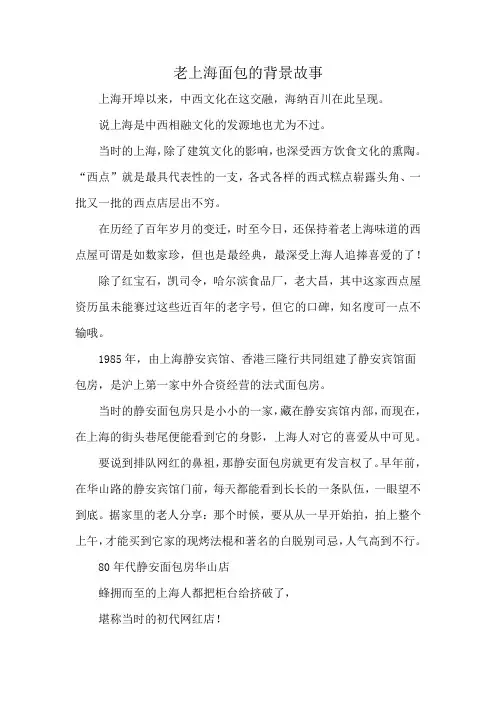 老上海面包的背景故事

上海开埠以来，中西文化在这交融，海纳百川在此呈现。

说上海是中西相融文化的发源地也尤为不过。

当时的上海，除了建筑文化的影响，也深受西方饮食文化的熏陶。“西点”就是最具代表性的一支，各式各样的西式糕点崭露头角、一批又一批的西点店层出不穷。

在历经了百年岁月的变迁，时至今日，还保持着老上海味道的西点屋可谓是如数家珍，但也是最经典，最深受上海人追捧喜爱的了！

除了红宝石，凯司令，哈尔滨食品厂，老大昌，其中这家西点屋资历虽未能赛过这些近百年的老字号，但它的口碑，知名度可一点不输哦。

1985 年，由上海静安宾馆、香港三隆行共同组建了静安宾馆面包房，是沪上第一家中外合资经营的法式面包房。

当时的静安面包房只是小小的一家，藏在静安宾馆内部，而现在，在上海的街头巷尾便能看到它的身影，上海人对它的喜爱从中可见。

要说到排队网红的鼻祖，那静安面包房就更有发言权了。早年前，在华山路的静安宾馆门前，每天都能看到长长的一条队伍，一眼望不到底。据家里的老人分享：那个时候，要从从一早开始拍，拍上整个上午，才能买到它家的现烤法棍和著名的白脱别司忌，人气高到不行。

80 年代静安面包房华山店

蜂拥而至的上海人都把柜台给挤破了，

堪称当时的初代网红店！